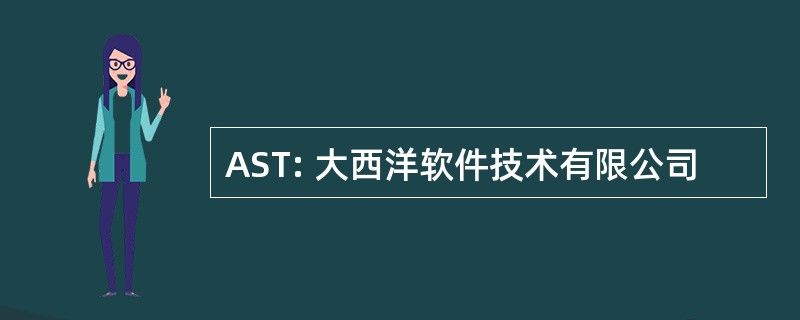 AST: 大西洋软件技术有限公司